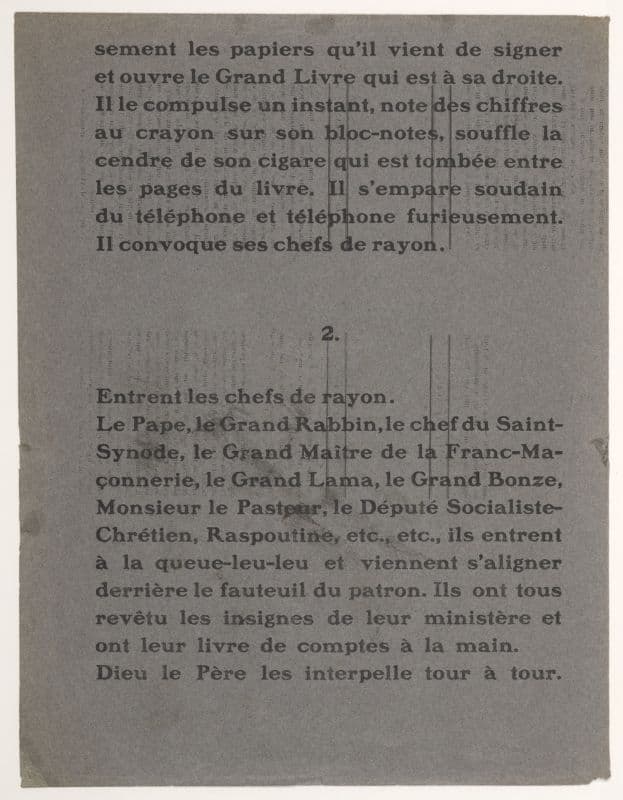 sement les papiers qu'il vient de signer et ouvre le Grand Livre qui est à sa droite. Il le compulse un instant, note des chiffres au crayon sur son bloc-notes, souffle la cendre de son cigare qui est tombée entre les pages du livre. Il s'empare soudain du téléphone et téléphone furieusement. Il convoque ses chefs de rayon.

2.

Entrent les chefs de rayon.
Le Pape, le Grand Rabbin, le chef du Saint-Synode, le Grand Maître de la Franc-Maçonnerie, le Grand Lama, le Grand Bonze, Monsieur le Pasteur, le Député Socialiste-Chrétien, Raspoutine, etc., etc., ils entrent à la queue-leu-leu et viennent s'aligner derrière le fauteuil du patron. Ils ont tous revêtu les insignes de leur ministère et ont leur livre de comptes à la main.
Dieu le Père les interpelle tour à tour.